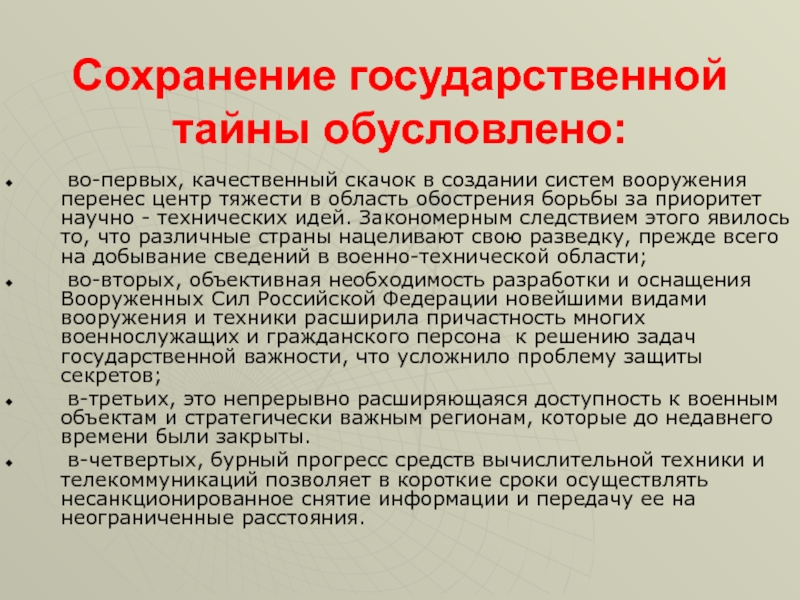 Сохранение государственной тайны обусловлено:

во-первых, качественный скачок в создании систем вооружения перенес центр тяжести в область обострения борьбы за приоритет научно - технических идей. Закономерным следствием этого явилось то, что различные страны нацеливают свою разведку, прежде всего на добывание сведений в военно-технической области;

во-вторых, объективная необходимость разработки и оснащения Вооруженных Сил Российской Федерации новейшими видами вооружения и техники расширила причастность многих военнослужащих и гражданского персона к решению задач государственной важности, что усложнило проблему защиты секретов;

в-третьих, это непрерывно расширяющаяся доступность к военным объектам и стратегически важным регионам, которые до недавнего времени были закрыты.

в-четвертых, бурный прогресс средств вычислительной техники и телекоммуникаций позволяет в короткие сроки осуществлять несанкционированное снятие информации и передачу ее на неограниченные расстояния.